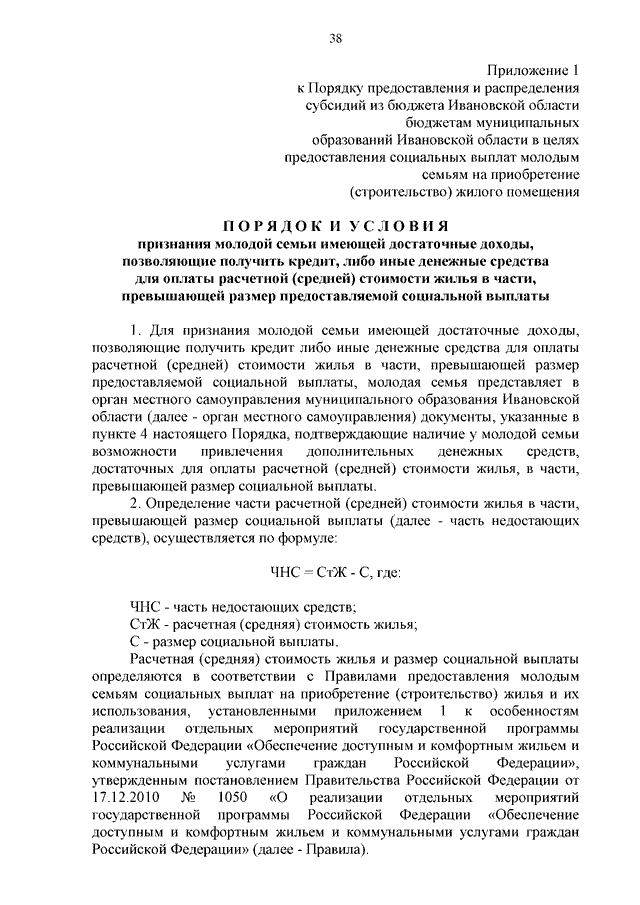 38

Приложение 1
к Порядку предоставления и распределения субсидий из бюджета Ивановской области бюджетам муниципальных образований Ивановской области в целях предоставления социальных выплат молодым семьям на приобретение (строительство) жилого помещения

ПОРЯДОК И УСЛОВИЯ
признания молодой семьи имеющей достаточные доходы, позволяющие получить кредит, либо иные денежные средства для оплаты расчетной (средней) стоимости жилья в части, превышающей размер предоставляемой социальной выплаты

1. Для признания молодой семьи имеющей достаточные доходы, позволяющие получить кредит либо иные денежные средства для оплаты расчетной (средней) стоимости жилья в части, превышающей размер предоставляемой социальной выплаты, молодая семья представляет в орган местного самоуправления муниципального образования Ивановской области (далее - орган местного самоуправления) документы, указанные в пункте 4 настоящего Порядка, подтверждающие наличие у молодой семьи возможности привлечения дополнительных денежных средств, достаточных для оплаты расчетной (средней) стоимости жилья, в части, превышающей размер социальной выплаты.

2. Определение части расчетной (средней) стоимости жилья в части, превышающей размер социальной выплаты (далее - часть недостающих средств), осуществляется по формуле:

ЧНС = СтЖ - С, где:

ЧНС - часть недостающих средств;
СтЖ - расчетная (средняя) стоимость жилья;
С - размер социальной выплаты.

Расчетная (средняя) стоимость жилья и размер социальной выплаты определяются в соответствии с Правилами предоставления молодым семьям социальных выплат на приобретение (строительство) жилья и их использования, установленными приложением 1 к особенностям реализации отдельных мероприятий государственной программы Российской Федерации «Обеспечение доступным и комфортным жильем и коммунальными услугами граждан Российской Федерации», утвержденным постановлением Правительства Российской Федерации от 17.12.2010 № 1050 «О реализации отдельных мероприятий государственной программы Российской Федерации «Обеспечение доступным и комфортным жильем и коммунальными услугами граждан Российской Федерации» (далее - Правила).